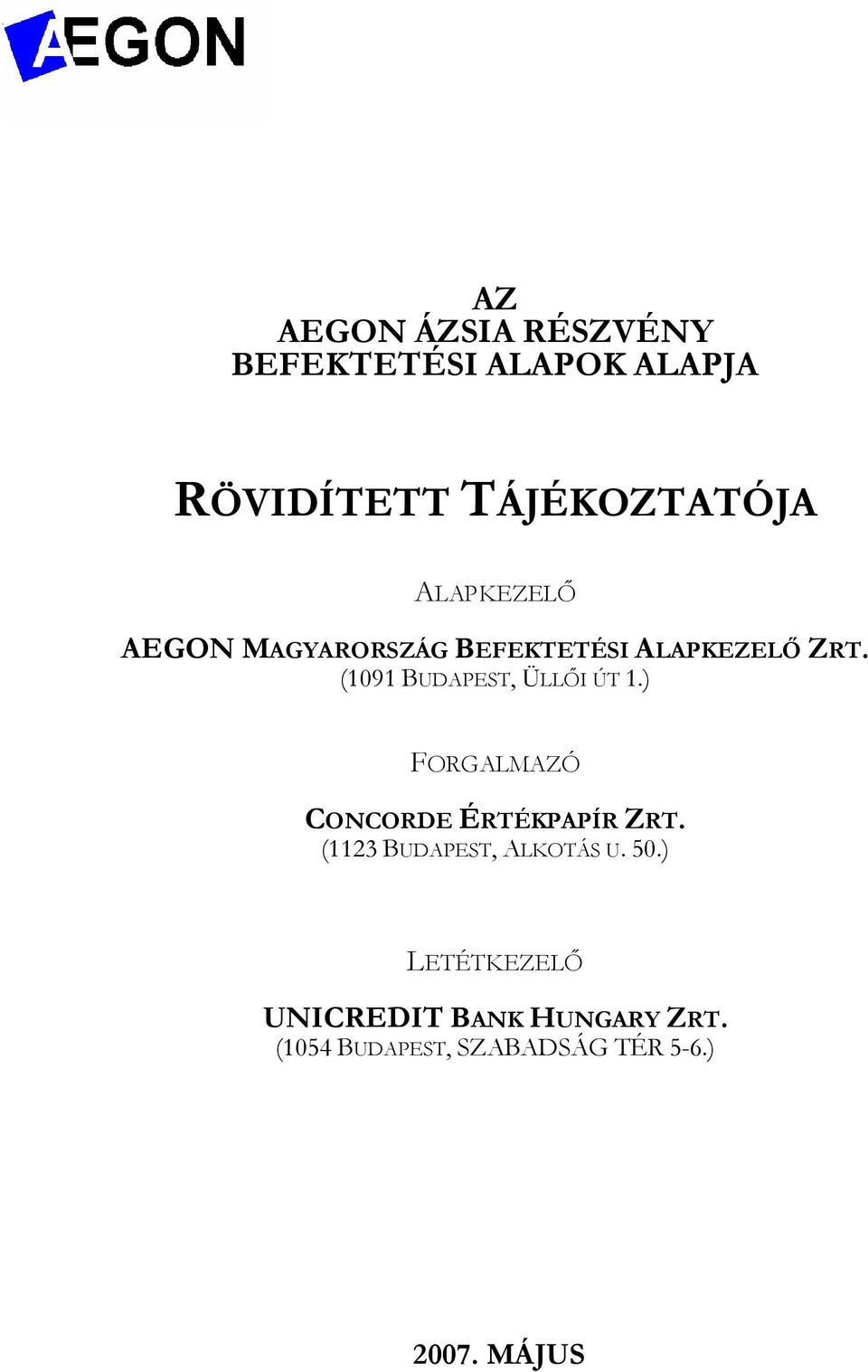 AEGON

AZ
AEGON ÁZSIA RÉSZVÉNY
BEFEKTETÉSI ALAPOK ALAPJA

RÖVIDÍTETT TÁJÉKOZTATÓJA

ALAPKEZELŐ

AEGON MAGYARORSZÁG BEFEKTETÉSI ALAPKEZELŐ ZRT.
(1091 BUDAPEST, ÜLLŐI ÚT 1.)

FORGALMAZÓ

CONCORDE ÉRTÉKPAPÍR ZRT.
(1123 BUDAPEST, ALKOTÁS U. 50.)

LETÉTKEZELŐ

UNICREDIT BANK HUNGARY ZRT.
(1054 BUDAPEST, SZABADSÁG TÉR 5-6.)

2007. MÁJUS